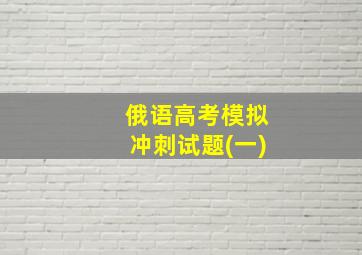 俄语高考模拟
冲刺试题(一)